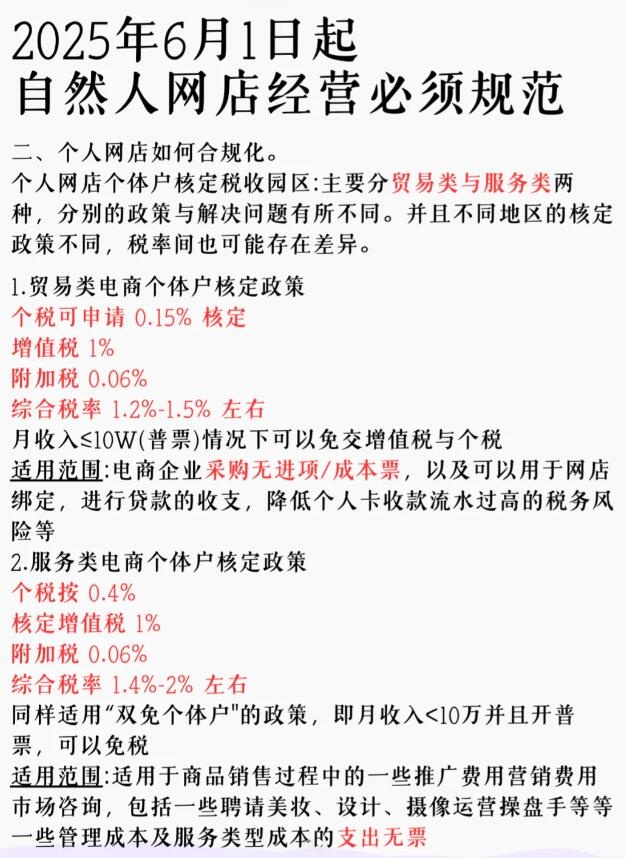 2025年6月1日起
自然人网店经营必须规范

二、个人网店如何合规化。
个人网店个体户核定税收园区:主要分贸易类与服务类两种，分别的政策与解决问题有所不同。并且不同地区的核定政策不同，税率间也可能存在差异。

1.贸易类电商个体户核定政策
个税可申请 0.15% 核定
增值税 1%
附加税 0.06%
综合税率 1.2%-1.5% 左右
月收入≤10W(普票)情况下可以免交增值税与个税
适用范围:电商企业采购无进项/成本票，以及可以用于网店绑定，进行贷款的收支，降低个人卡收款流水过高的税务风险等
2.服务类电商个体户核定政策
个税按 0.4%
核定增值税 1%
附加税 0.06%
综合税率 1.4%-2% 左右
同样适用“双免个体户"的政策，即月收入<10万并且开普票，可以免税
适用范围:适用于商品销售过程中的一些推广费用营销费用市场咨询，包括一些聘请美妆、设计、摄像运营操盘手等等一些管理成本及服务类型成本的支出无票